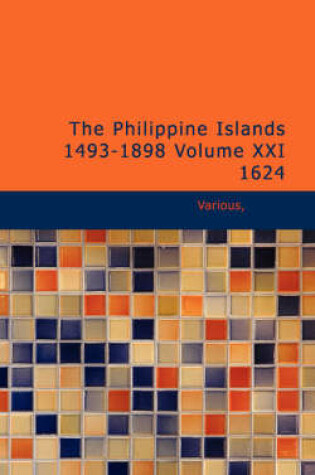 The Philippine Islands 1493-1898 Volume XXI 1624

Various,